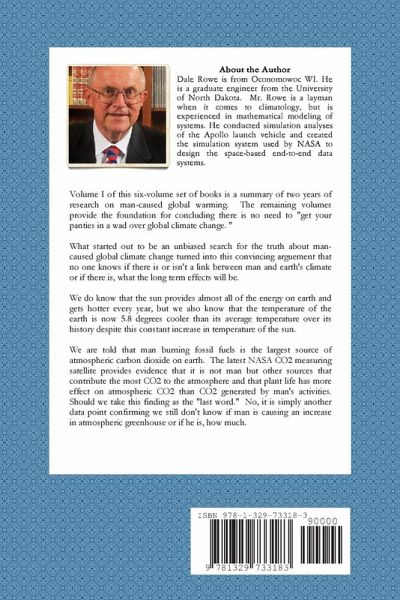 About the Author
Dale Rowe is from Oconomowoc WI. He is a graduate engineer from the University of North Dakota. Mr. Rowe is a layman when it comes to climatology, but is experienced in mathematical modeling of systems. He conducted simulation analyses of the Apollo launch vehicle and created the simulation system used by NASA to design the space-based end-to-end data systems.

Volume I of this six-volume set of books is a summary of two years of research on man-caused global warming. The remaining volumes provide the foundation for concluding there is no need to "get your panties in a wad over global climate change. "

What started out to be an unbiased search for the truth about man-caused global climate change turned into this convincing arguement that no one knows if there is or isn't a link between man and earth's climate or if there is, what the long term effects will be.

We do know that the sun provides almost all of the energy on earth and gets hotter every year, but we also know that the temperature of the earth is now 5.8 degrees cooler than its average temperature over its history despite this constant increase in temperature of the sun.

We are told that man burning fossil fuels is the largest source of atmospheric carbon dioxide on earth. The latest NASA CO2 measuring satellite provides evidence that it is not man but other sources that contribute the most CO2 to the atmosphere and that plant life has more effect on atmospheric CO2 than CO2 generated by man's activities. Should we take this finding as the "last word." No, it is simply another data point confirming we still don't know if man is causing an increase in atmospheric greenhouse or if he is, how much.

ISBN 978-1-329-73318-3
90000
9 781329 733183